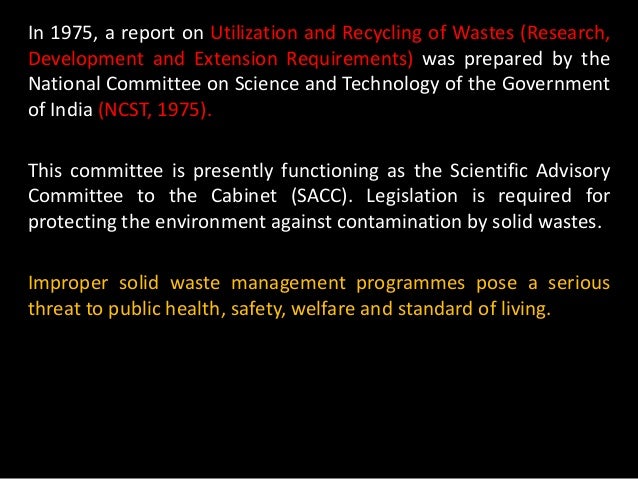 In 1975, a report on Utilization and Recycling of Wastes (Research, Development and Extension Requirements) was prepared by the National Committee on Science and Technology of the Government of India (NCST, 1975).

This committee is presently functioning as the Scientific Advisory Committee to the Cabinet (SACC). Legislation is required for protecting the environment against contamination by solid wastes.

Improper solid waste management programmes pose a serious threat to public health, safety, welfare and standard of living.